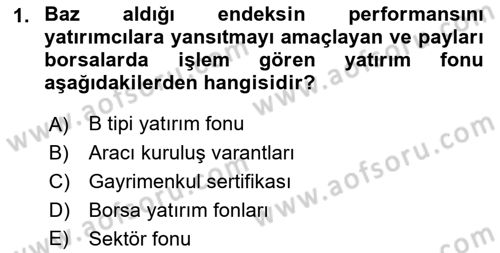 1. Baz aldığı endeksin performansını yatırımcılara yansıtmayı amaçlayan ve payları borsalarda işlem gören yatırım fonu aşağıdakilerden hangisidir?

A) B tipi yatırım fonu
B) Aracı kuruluş varantları
C) Gayrimenkul sertifikası
D) Borsa yatırım fonları
E) Sektör fonu

www.aofsoru.com